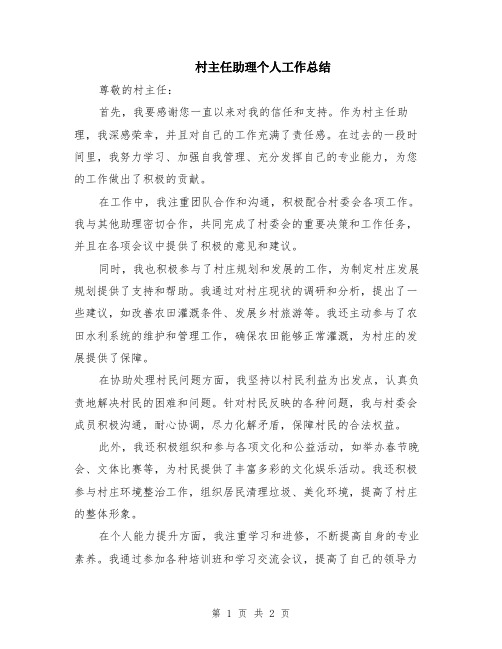 村主任助理个人工作总结

尊敬的村主任：

首先，我要感谢您一直以来对我的信任和支持。作为村主任助理，我深感荣幸，并且对自己的工作充满了责任感。在过去的一段时间里，我努力学习、加强自我管理、充分发挥自己的专业能力，为您的工作做出了积极的贡献。

在工作中，我注重团队合作和沟通，积极配合村委会各项工作。我与其他助理密切合作，共同完成了村委会的重要决策和工作任务，并且在各项会议中提供了积极的意见和建议。

同时，我也积极参与了村庄规划和发展的工作，为制定村庄发展规划提供了支持和帮助。我通过对村庄现状的调研和分析，提出了一些建议，如改善农田灌溉条件、发展乡村旅游等。我还主动参与了农田水利系统的维护和管理工作，确保农田能够正常灌溉，为村庄的发展提供了保障。

在协助处理村民问题方面，我坚持以村民利益为出发点，认真负责地解决村民的困难和问题。针对村民反映的各种问题，我与村委会成员积极沟通，耐心协调，尽力化解矛盾，保障村民的合法权益。

此外，我还积极组织和参与各项文化和公益活动，如举办春节晚会、文体比赛等，为村民提供了丰富多彩的文化娱乐活动。我还积极参与村庄环境整治工作，组织居民清理垃圾、美化环境，提高了村庄的整体形象。

在个人能力提升方面，我注重学习和进修，不断提高自身的专业素养。我通过参加各种培训班和学习交流会议，提高了自己的领导力

第 1 页 共 2 页